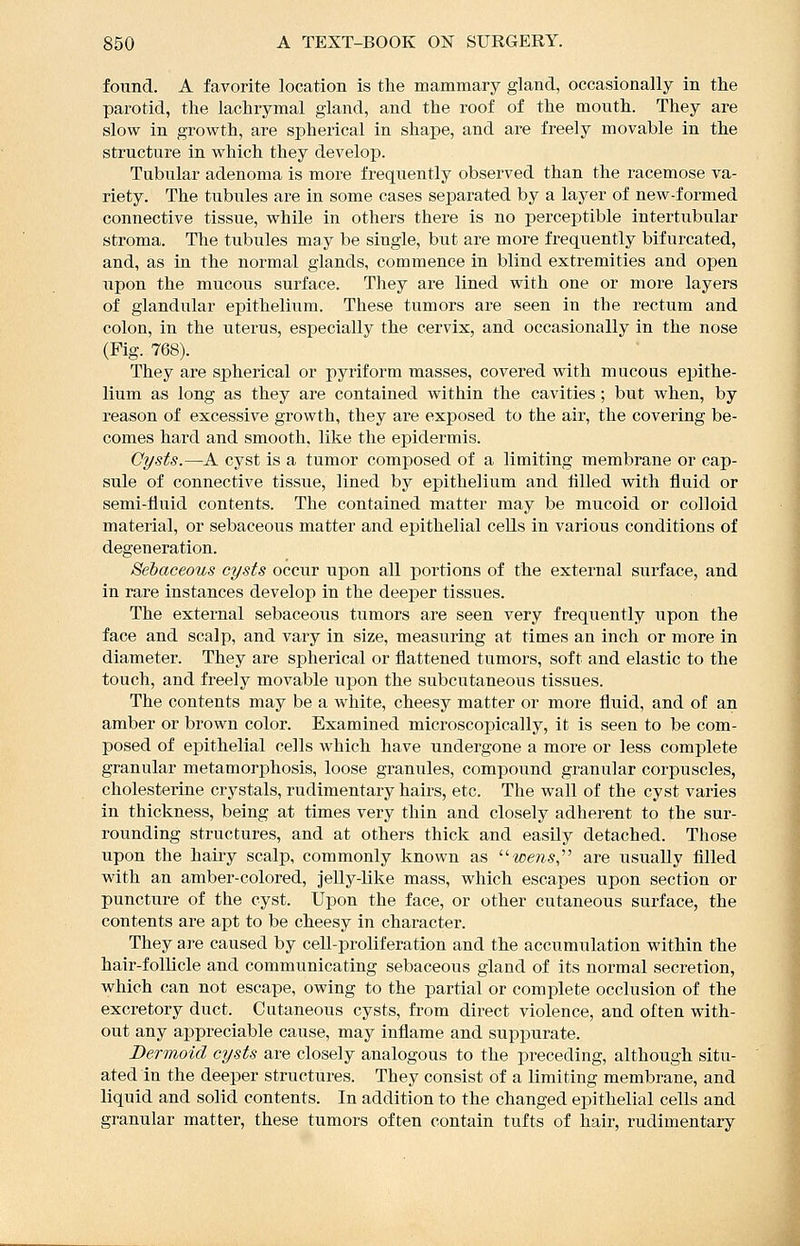 850 A TEXT-BOOK ON SURGERY.

found. A favorite location is the mammary gland, occasionally in the parotid, the lachrymal gland, and the roof of the mouth. They are slow in growth, are spherical in shape, and are freely movable in the structure in which they develop.

Tubular adenoma is more frequently observed than the racemose variety. The tubules are in some cases separated by a layer of new-formed connective tissue, while in others there is no perceptible intertubular stroma. The tubules may be single, but are more frequently bifurcated, and, as in the normal glands, commence in blind extremities and open upon the mucous surface. They are lined with one or more layers of glandular epithelium. These tumors are seen in the rectum and colon, in the uterus, especially the cervix, and occasionally in the nose (Fig. 768).

They are spherical or pyriform masses, covered with mucous epithelium as long as they are contained within the cavities; but when, by reason of excessive growth, they are exposed to the air, the covering becomes hard and smooth, like the epidermis.

Cysts.—A cyst is a tumor composed of a limiting membrane or capsule of connective tissue, lined by epithelium and filled with fluid or semi-fluid contents. The contained matter may be mucoid or colloid material, or sebaceous matter and epithelial cells in various conditions of degeneration.

Sebaceous cysts occur upon all portions of the external surface, and in rare instances develop in the deeper tissues.

The external sebaceous tumors are seen very frequently upon the face and scalp, and vary in size, measuring at times an inch or more in diameter. They are spherical or flattened tumors, soft and elastic to the touch, and freely movable upon the subcutaneous tissues.

The contents may be a white, cheesy matter or more fluid, and of an amber or brown color. Examined microscopically, it is seen to be composed of epithelial cells which have undergone a more or less complete granular metamorphosis, loose granules, compound granular corpuscles, cholesterine crystals, rudimentary hairs, etc. The wall of the cyst varies in thickness, being at times very thin and closely adherent to the surrounding structures, and at others thick and easily detached. Those upon the hairy scalp, commonly known as "wens," are usually filled with an amber-colored, jelly-like mass, which escapes upon section or puncture of the cyst. Upon the face, or other cutaneous surface, the contents are apt to be cheesy in character.

They are caused by cell-proliferation and the accumulation within the hair-follicle and communicating sebaceous gland of its normal secretion, which can not escape, owing to the partial or complete occlusion of the excretory duct. Cutaneous cysts, from direct violence, and often without any appreciable cause, may inflame and suppurate.

Dermoid cysts are closely analogous to the preceding, although situated in the deeper structures. They consist of a limiting membrane, and liquid and solid contents. In addition to the changed epithelial cells and granular matter, these tumors often contain tufts of hair, rudimentary